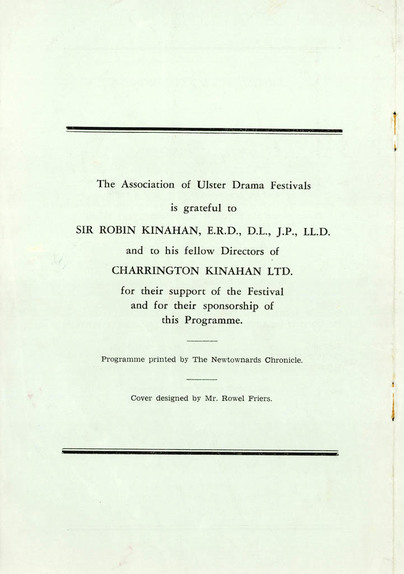 The Association of Ulster Drama Festivals

is grateful to

SIR ROBIN KINAHAN, E.R.D., D.L., J.P., LL.D.

and to his fellow Directors of

CHARRINGTON KINAHAN LTD.

for their support of the Festival and for their sponsorship of this Programme.

Programme printed by The Newtownards Chronicle.

Cover designed by Mr. Rowel Friers.